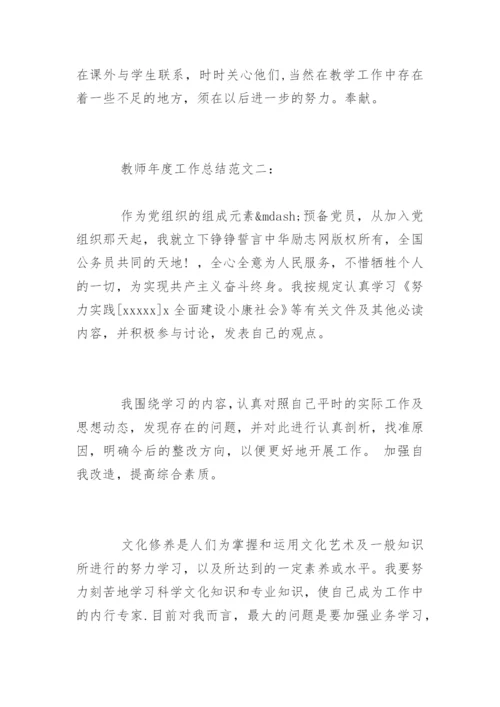 在课外与学生联系，时时关心他们,当然在教学工作中存在着一些不足的地方，须在以后进一步的努力。奉献。

教师年度工作总结范文二：

作为党组织的组成元素&mdash;预备党员，从加入党组织那天起，我就立下铮铮誓言中华励志网版权所有，全国公务员共同的天地！，全心全意为人民服务，不惜牺牲个人的一切，为实现共产主义奋斗终身。我按规定认真学习《努力实践[xxxxx]x全面建设小康社会》等有关文件及其他必读内容，并积极参与讨论，发表自己的观点。

我围绕学习的内容，认真对照自己平时的实际工作及思想动态，发现存在的问题，并对此进行认真剖析，找准原因，明确今后的整改方向，以便更好地开展工作。 加强自我改造，提高综合素质。

文化修养是人们为掌握和运用文化艺术及一般知识所进行的努力学习，以及所达到的一定素养或水平。我要努力刻苦地学习科学文化知识和专业知识，使自己成为工作中的内行专家.目前对我而言，最大的问题是要加强业务学习，